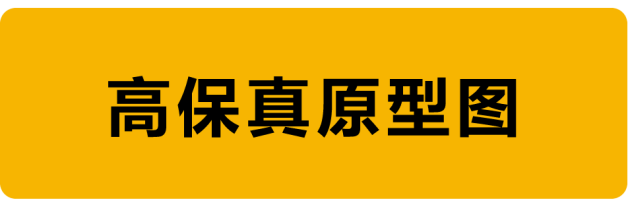 高保真原型图